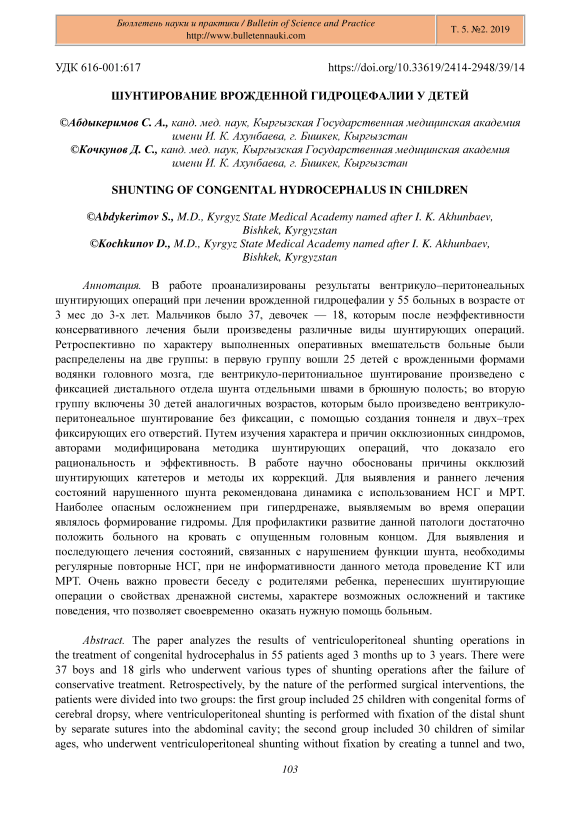 Бюллетень науки и практики / Bulletin of Science and Practice
http://www.bulletennauki.com

Т. 5. №2. 2019

УДК 616-001:617

https://doi.org/10.33619/2414-2948/39/14

ШУНТИРОВАНИЕ ВРОЖДЕННОЙ ГИДРОЦЕФАЛИИ У ДЕТЕЙ

©Абдыкеримов С. А., канд. мед. наук, Кыргызская Государственная медицинская академия имени И. К. Ахунбаева, г. Бишкек, Кыргызстан
©Кочкунов Д. С., канд. мед. наук, Кыргызская Государственная медицинская академия имени И. К. Ахунбаева, г. Бишкек, Кыргызстан

SHUNTING OF CONGENITAL HYDROCEPHALUS IN CHILDREN

©Abdykerimov S., M.D., Kyrgyz State Medical Academy named after I. K. Akhunbaev, Bishkek, Kyrgyzstan
©Kochkunov D., M.D., Kyrgyz State Medical Academy named after I. K. Akhunbaev, Bishkek, Kyrgyzstan

Аннотация. В работе проанализированы результаты вентрикуло–перитонеальных шунтирующих операций при лечении врожденной гидроцефалии у 55 больных в возрасте от 3 мес до 3-х лет. Мальчиков было 37, девочек — 18, которым после неэффективности консервативного лечения были произведены различные виды шунтирующих операций. Ретроспективно по характеру выполненных оперативных вмешательств больные были распределены на две группы: в первую группу вошли 25 детей с врожденными формами водянки головного мозга, где вентрикуло-перитониальное шунтирование произведено с фиксацией дистального отдела шунта отдельными швами в брюшную полость; во вторую группу включены 30 детей аналогичных возрастов, которым было произведено вентрикуло-перитонеальное шунтирование без фиксации, с помощью создания тоннеля и двух–трех фиксирующих его отверстий. Путем изучения характера и причин окклюзионных синдромов, авторами модифицирована методика шунтирующих операций, что доказало его рациональность и эффективность. В работе научно обоснованы причины окклюзий шунтирующих катетеров и методы их коррекций. Для выявления и раннего лечения состояний нарушенного шунта рекомендована динамика с использованием НСГ и МРТ. Наиболее опасным осложнением при гипердренаже, выявляемым во время операции являлось формирование гидромы. Для профилактики развитие данной патологи достаточно положить больного на кровать с опущенным головным концом. Для выявления и последующего лечения состояний, связанных с нарушением функции шунта, необходимы регулярные повторные НСГ, при не информативности данного метода проведение КТ или МРТ. Очень важно провести беседу с родителями ребенка, перенесших шунтирующие операции о свойствах дренажной системы, характере возможных осложнений и тактике поведения, что позволяет своевременно оказать нужную помощь больным.

Abstract. The paper analyzes the results of ventriculoperitoneal shunting operations in the treatment of congenital hydrocephalus in 55 patients aged 3 months up to 3 years. There were 37 boys and 18 girls who underwent various types of shunting operations after the failure of conservative treatment. Retrospectively, by the nature of the performed surgical interventions, the patients were divided into two groups: the first group included 25 children with congenital forms of cerebral dropsy, where ventriculoperitoneal shunting is performed with fixation of the distal shunt by separate sutures into the abdominal cavity; the second group included 30 children of similar ages, who underwent ventriculoperitoneal shunting without fixation by creating a tunnel and two,

103